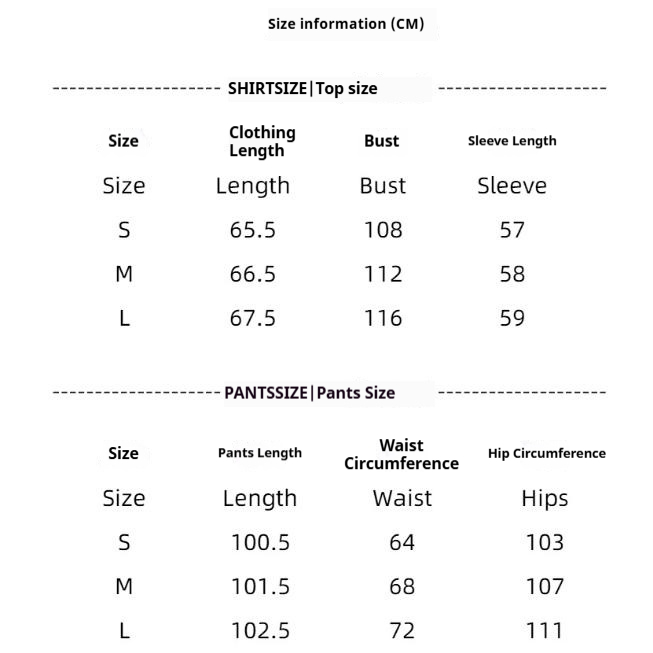 Size information (CM)

SHIRTSIZE|Top size

| Size | Clothing Length | Bust | Sleeve Length |
|---|---|---|---|
| Size | Length | Bust | Sleeve |
| S | 65.5 | 108 | 57 |
| M | 66.5 | 112 | 58 |
| L | 67.5 | 116 | 59 |

PANTSSIZE|Pants Size

| Size | Pants Length | Waist Circumference | Hip Circumference |
|---|---|---|---|
| Size | Length | Waist | Hips |
| S | 100.5 | 64 | 103 |
| M | 101.5 | 68 | 107 |
| L | 102.5 | 72 | 111 |